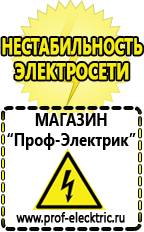 НЕСТАБИЛЬНОСТЬ ЭЛЕКТРОСЕТИ

МАГАЗИН
“Проф-Электрик”

www.prof-electric.ru